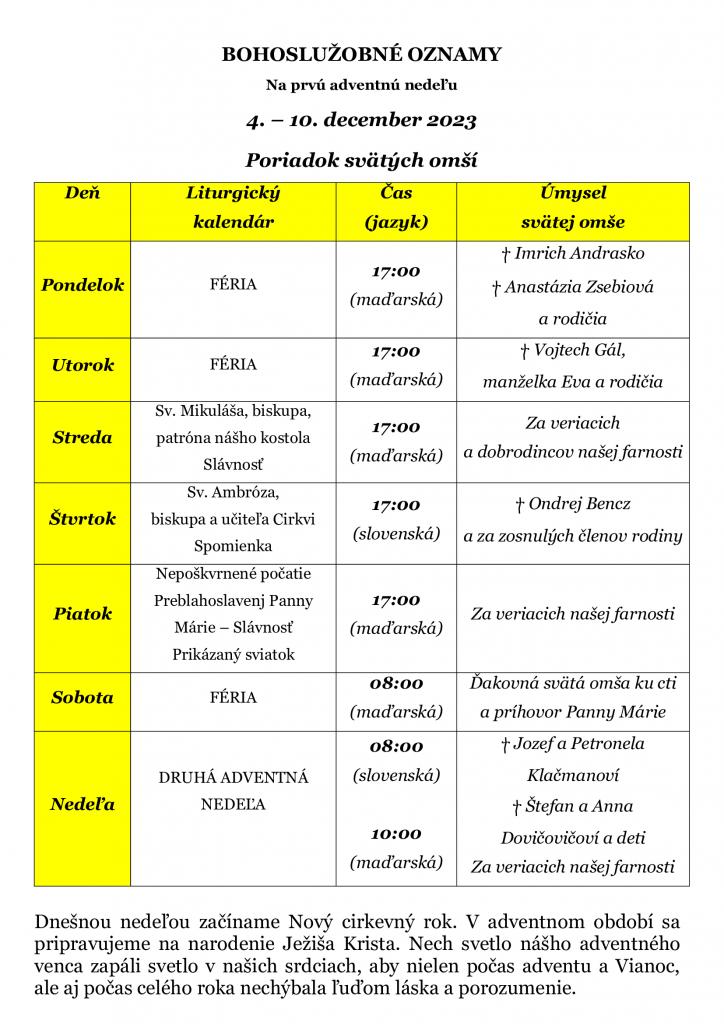 BOHOSLUŽOBNÉ OZNAMY

Na prvú adventnú nedeľu

4. – 10. december 2023

Poriadok svätých omší

| Deň | Liturgický kalendár | Čas (jazyk) | Úmysel svätej omše |
|---|---|---|---|
| Pondelok | FÉRIA | 17:00 (maďarská) | † Imrich Andrasko † Anastázia Zsebiová a rodičia |
| Utorok | FÉRIA | 17:00 (maďarská) | † Vojtech Gál, manželka Eva a rodičia |
| Streda | Sv. Mikuláša, biskupa, patróna nášho kostola Slávnosť | 17:00 (maďarská) | Za veriacich a dobrodincov našej farnosti |
| Štvrtok | Sv. Ambróza, biskupa a učiteľa Cirkvi Spomienka | 17:00 (slovenská) | † Ondrej Bencz a za zosnulých členov rodiny |
| Piatok | Nepoškvrnené počatie Preblahoslavenj Panny Márie – Slávnosť Prikázaný sviatok | 17:00 (maďarská) | Za veriacich našej farnosti |
| Sobota | FÉRIA | 08:00 (maďarská) | Ďakovná svätá omša ku cti a príhovor Panny Márie |
| Nedeľa | DRUHÁ ADVENTNÁ NEDEĽA | 08:00 (slovenská) 10:00 (maďarská) | † Jozef a Petronela Klačmanoví † Štefan a Anna Dovičovičoví a deti Za veriacich našej farnosti |

Dnešnou nedeľou začíname Nový cirkevný rok. V adventnom období sa pripravujeme na narodenie Ježiša Krista. Nech svetlo nášho adventného venca zapáli svetlo v našich srdciach, aby nielen počas adventu a Vianoc, ale aj počas celého roka nechýbala ľuďom láska a porozumenie.